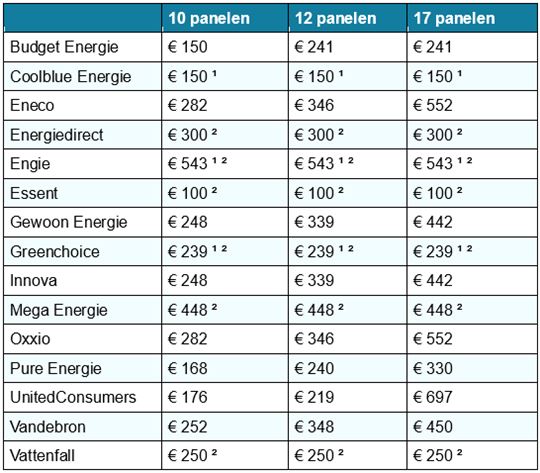 | | 10 panelen | 12 panelen | 17 panelen |
|---|---|---|---|
| Budget Energie | € 150 | € 241 | € 241 |
| Coolblue Energie | € 150 ¹ | € 150 ¹ | € 150 ¹ |
| Eneco | € 282 | € 346 | € 552 |
| Energiedirect | € 300 ² | € 300 ² | € 300 ² |
| Engie | € 543 ¹ ² | € 543 ¹ ² | € 543 ¹ ² |
| Essent | € 100 ² | € 100 ² | € 100 ² |
| Gewoon Energie | € 248 | € 339 | € 442 |
| Greenchoice | € 239 ¹ ² | € 239 ¹ ² | € 239 ¹ ² |
| Innova | € 248 | € 339 | € 442 |
| Mega Energie | € 448 ² | € 448 ² | € 448 ² |
| Oxxio | € 282 | € 346 | € 552 |
| Pure Energie | € 168 | € 240 | € 330 |
| UnitedConsumers | € 176 | € 219 | € 697 |
| Vandebron | € 252 | € 348 | € 450 |
| Vattenfall | € 250 ² | € 250 ² | € 250 ² |